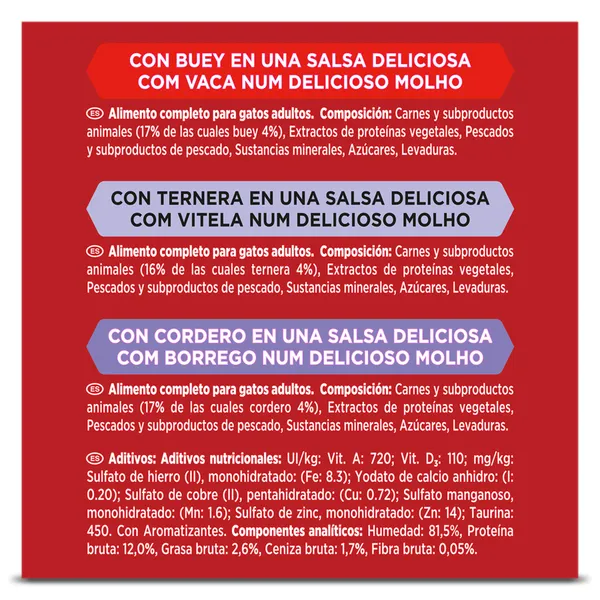 CON BUEY EN UNA SALSA DELICIOSA
COM VACA NUM DELICIOSO MOLHO

ES Alimento completo para gatos adultos. Composición: Carnes y subproductos animales (17% de las cuales buey 4%), Extractos de proteínas vegetales, Pescados y subproductos de pescado, Sustancias minerales, Azúcares, Levaduras.

CON TERNERA EN UNA SALSA DELICIOSA
COM VITELA NUM DELICIOSO MOLHO

ES Alimento completo para gatos adultos. Composición: Carnes y subproductos animales (16% de las cuales ternera 4%), Extractos de proteínas vegetales, Pescados y subproductos de pescado, Sustancias minerales, Azúcares, Levaduras.

CON CORDERO EN UNA SALSA DELICIOSA
COM BORREGO NUM DELICIOSO MOLHO

ES Alimento completo para gatos adultos. Composición: Carnes y subproductos animales (17% de las cuales cordero 4%), Extractos de proteínas vegetales, Pescados y subproductos de pescado, Sustancias minerales, Azúcares, Levaduras.

ES Aditivos: Aditivos nutricionales: UI/kg: Vit. A: 720; Vit. $D_3$: 110; mg/kg: Sulfato de hierro (II), monohidratado: (Fe: 8.3); Yodato de calcio anhidro: (I: 0.20); Sulfato de cobre (II), pentahidratado: (Cu: 0.72); Sulfato manganoso, monohidratado: (Mn: 1.6); Sulfato de zinc, monohidratado: (Zn: 14); Taurina: 450. Con Aromatizantes. Componentes analíticos: Humedad: 81,5%, Proteína bruta: 12,0%, Grasa bruta: 2,6%, Ceniza bruta: 1,7%, Fibra bruta: 0,05%.